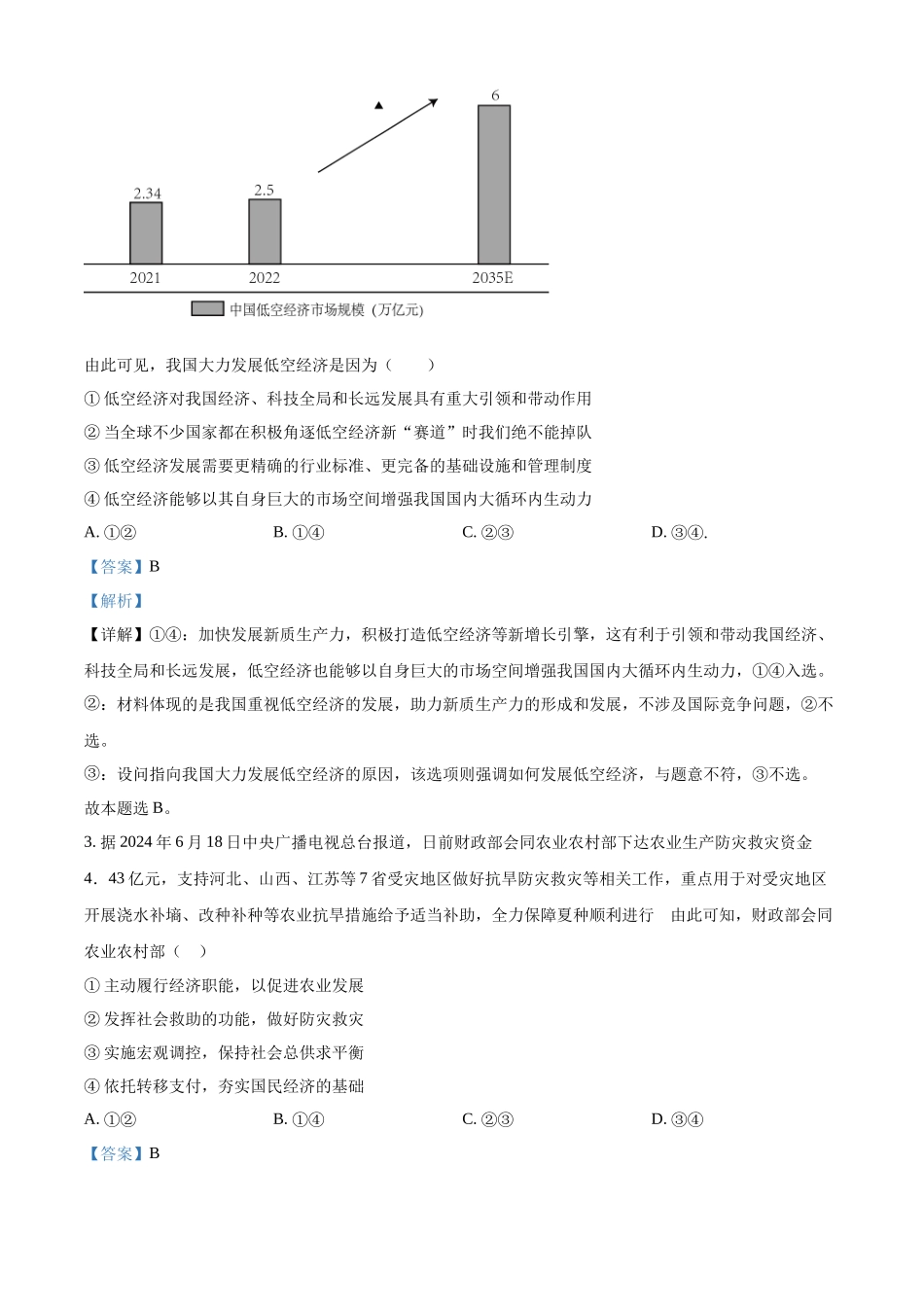 2.34
2.5
6
2021
2022
2035E
中国低空经济市场规模（万亿元）

由此可见，我国大力发展低空经济是因为（　　）

① 低空经济对我国经济、科技全局和长远发展具有重大引领和带动作用

② 当全球不少国家都在积极角逐低空经济新“赛道”时我们绝不能掉队

③ 低空经济发展需要更精确的行业标准、更完备的基础设施和管理制度

④ 低空经济能够以其自身巨大的市场空间增强我国国内大循环内生动力

A. ①②　　B. ①④　　C. ②③　　D. ③④.

【答案】B

【解析】

【详解】①④：加快发展新质生产力，积极打造低空经济等新增长引擎，这有利于引领和带动我国经济、科技全局和长远发展，低空经济也能够以自身巨大的市场空间增强我国国内大循环内生动力，①④入选。

②：材料体现的是我国重视低空经济的发展，助力新质生产力的形成和发展，不涉及国际竞争问题，②不选。

③：设问指向我国大力发展低空经济的原因，该选项则强调如何发展低空经济，与题意不符，③不选。

故本题选 B。

3. 据 2024 年 6 月 18 日中央广播电视总台报道，日前财政部会同农业农村部下达农业生产防灾救灾资金

4．43 亿元，支持河北、山西、江苏等 7 省受灾地区做好抗旱防灾救灾等相关工作，重点用于对受灾地区开展浇水补墒、改种补种等农业抗旱措施给予适当补助，全力保障夏种顺利进行　由此可知，财政部会同农业农村部（　）

① 主动履行经济职能，以促进农业发展

② 发挥社会救助的功能，做好防灾救灾

③ 实施宏观调控，保持社会总供求平衡

④ 依托转移支付，夯实国民经济的基础

A. ①②　　B. ①④　　C. ②③　　D. ③④

【答案】B